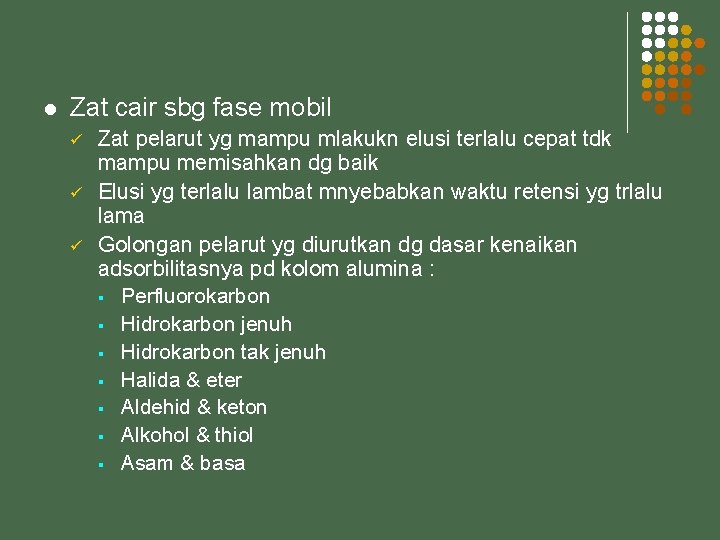 • Zat cair sbg fase mobil

✓ Zat pelarut yg mampu mlakukn elusi terlalu cepat tdk mampu memisahkan dg baik

✓ Elusi yg terlalu lambat mnyebabkan waktu retensi yg trlalu lama

✓ Golongan pelarut yg diurutkan dg dasar kenaikan adsorbilitasnya pd kolom alumina :

• Perfluorokarbon
• Hidrokarbon jenuh
• Hidrokarbon tak jenuh
• Halida & eter
• Aldehid & keton
• Alkohol & thiol
• Asam & basa